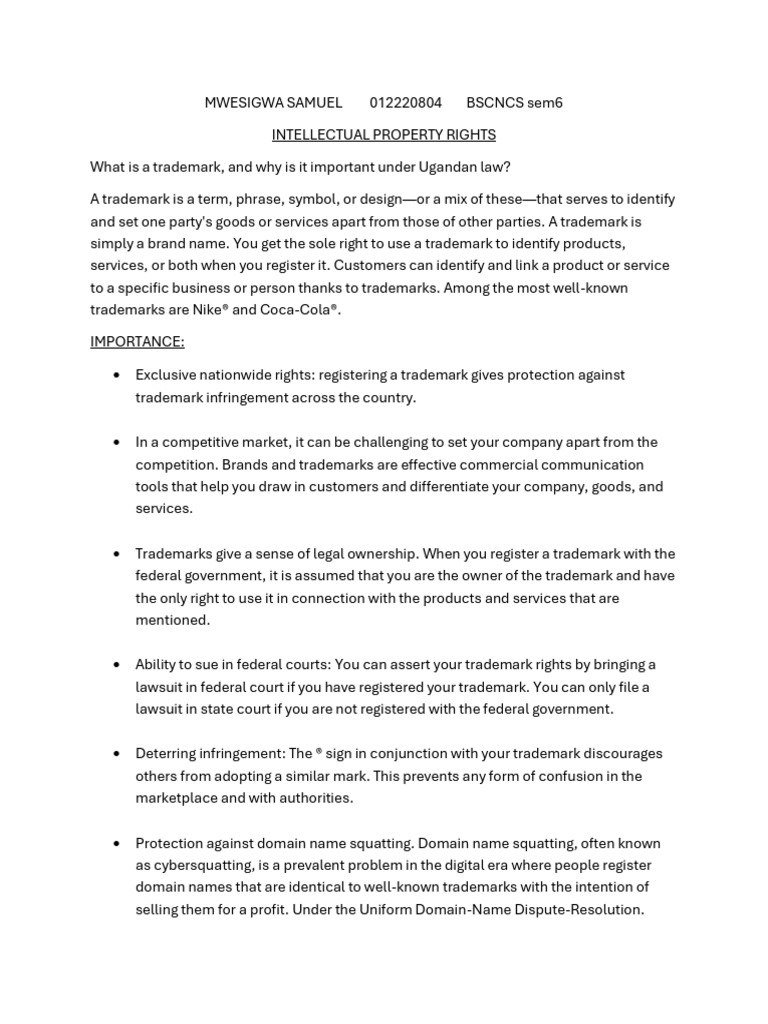 MWESIGWA SAMUEL 012220804 BSCNCS sem6

INTELLECTUAL PROPERTY RIGHTS

What is a trademark, and why is it important under Ugandan law?

A trademark is a term, phrase, symbol, or design—or a mix of these—that serves to identify and set one party's goods or services apart from those of other parties. A trademark is simply a brand name. You get the sole right to use a trademark to identify products, services, or both when you register it. Customers can identify and link a product or service to a specific business or person thanks to trademarks. Among the most well-known trademarks are Nike® and Coca-Cola®.

IMPORTANCE:

• Exclusive nationwide rights: registering a trademark gives protection against trademark infringement across the country.

• In a competitive market, it can be challenging to set your company apart from the competition. Brands and trademarks are effective commercial communication tools that help you draw in customers and differentiate your company, goods, and services.

• Trademarks give a sense of legal ownership. When you register a trademark with the federal government, it is assumed that you are the owner of the trademark and have the only right to use it in connection with the products and services that are mentioned.

• Ability to sue in federal courts: You can assert your trademark rights by bringing a lawsuit in federal court if you have registered your trademark. You can only file a lawsuit in state court if you are not registered with the federal government.

• Deterring infringement: The ® sign in conjunction with your trademark discourages others from adopting a similar mark. This prevents any form of confusion in the marketplace and with authorities.

• Protection against domain name squatting. Domain name squatting, often known as cybersquatting, is a prevalent problem in the digital era where people register domain names that are identical to well-known trademarks with the intention of selling them for a profit. Under the Uniform Domain-Name Dispute-Resolution.